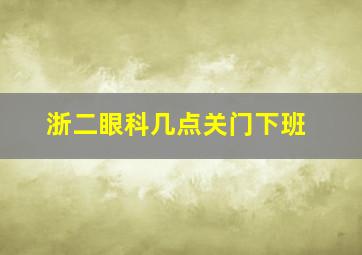 浙二眼科几点关门下班